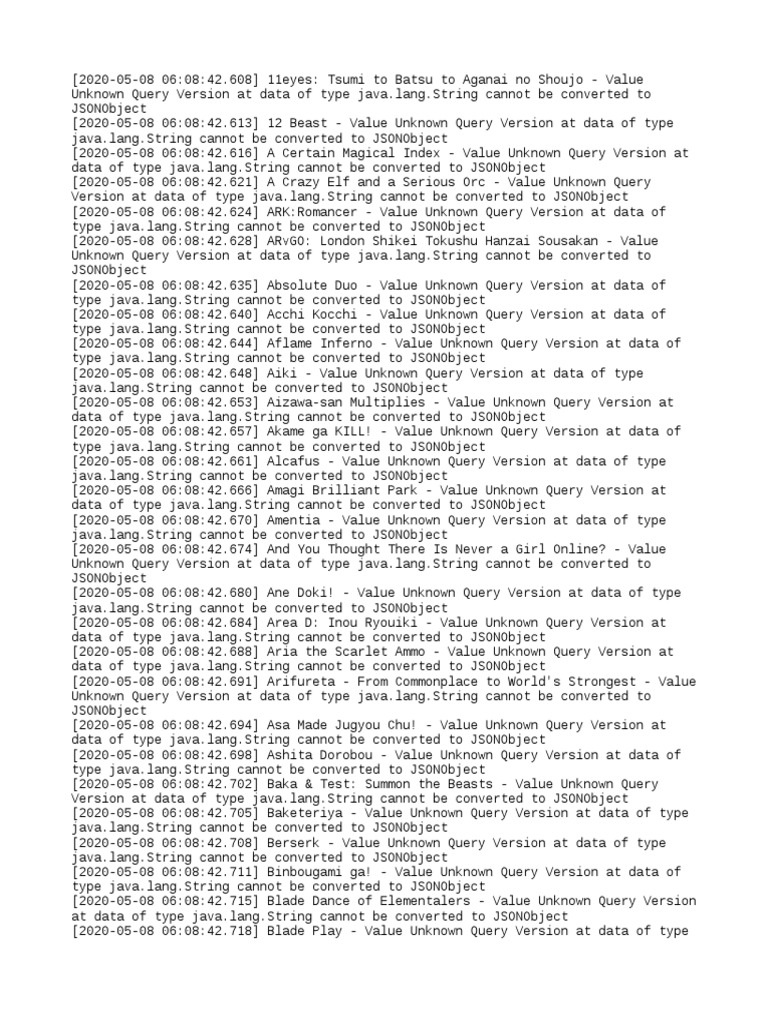 [2020-05-08 06:08:42.608] 11eyes: Tsumi to Batsu to Aganai no Shoujo - Value Unknown Query Version at data of type java.lang.String cannot be converted to JSONObject
[2020-05-08 06:08:42.613] 12 Beast - Value Unknown Query Version at data of type java.lang.String cannot be converted to JSONObject
[2020-05-08 06:08:42.616] A Certain Magical Index - Value Unknown Query Version at data of type java.lang.String cannot be converted to JSONObject
[2020-05-08 06:08:42.621] A Crazy Elf and a Serious Orc - Value Unknown Query Version at data of type java.lang.String cannot be converted to JSONObject
[2020-05-08 06:08:42.624] ARK:Romancer - Value Unknown Query Version at data of type java.lang.String cannot be converted to JSONObject
[2020-05-08 06:08:42.628] ARvGO: London Shikei Tokushu Hanzai Sousakan - Value Unknown Query Version at data of type java.lang.String cannot be converted to JSONObject
[2020-05-08 06:08:42.635] Absolute Duo - Value Unknown Query Version at data of type java.lang.String cannot be converted to JSONObject
[2020-05-08 06:08:42.640] Acchi Kocchi - Value Unknown Query Version at data of type java.lang.String cannot be converted to JSONObject
[2020-05-08 06:08:42.644] Aflame Inferno - Value Unknown Query Version at data of type java.lang.String cannot be converted to JSONObject
[2020-05-08 06:08:42.648] Aiki - Value Unknown Query Version at data of type java.lang.String cannot be converted to JSONObject
[2020-05-08 06:08:42.653] Aizawa-san Multiplies - Value Unknown Query Version at data of type java.lang.String cannot be converted to JSONObject
[2020-05-08 06:08:42.657] Akame ga KILL! - Value Unknown Query Version at data of type java.lang.String cannot be converted to JSONObject
[2020-05-08 06:08:42.661] Alcafus - Value Unknown Query Version at data of type java.lang.String cannot be converted to JSONObject
[2020-05-08 06:08:42.666] Amagi Brilliant Park - Value Unknown Query Version at data of type java.lang.String cannot be converted to JSONObject
[2020-05-08 06:08:42.670] Amentia - Value Unknown Query Version at data of type java.lang.String cannot be converted to JSONObject
[2020-05-08 06:08:42.674] And You Thought There Is Never a Girl Online? - Value Unknown Query Version at data of type java.lang.String cannot be converted to JSONObject
[2020-05-08 06:08:42.680] Ane Doki! - Value Unknown Query Version at data of type java.lang.String cannot be converted to JSONObject
[2020-05-08 06:08:42.684] Area D: Inou Ryouiki - Value Unknown Query Version at data of type java.lang.String cannot be converted to JSONObject
[2020-05-08 06:08:42.688] Aria the Scarlet Ammo - Value Unknown Query Version at data of type java.lang.String cannot be converted to JSONObject
[2020-05-08 06:08:42.691] Arifureta - From Commonplace to World's Strongest - Value Unknown Query Version at data of type java.lang.String cannot be converted to JSONObject
[2020-05-08 06:08:42.694] Asa Made Jugyou Chu! - Value Unknown Query Version at data of type java.lang.String cannot be converted to JSONObject
[2020-05-08 06:08:42.698] Ashita Dorobou - Value Unknown Query Version at data of type java.lang.String cannot be converted to JSONObject
[2020-05-08 06:08:42.702] Baka & Test: Summon the Beasts - Value Unknown Query Version at data of type java.lang.String cannot be converted to JSONObject
[2020-05-08 06:08:42.705] Baketeriya - Value Unknown Query Version at data of type java.lang.String cannot be converted to JSONObject
[2020-05-08 06:08:42.708] Berserk - Value Unknown Query Version at data of type java.lang.String cannot be converted to JSONObject
[2020-05-08 06:08:42.711] Binbougami ga! - Value Unknown Query Version at data of type java.lang.String cannot be converted to JSONObject
[2020-05-08 06:08:42.715] Blade Dance of Elementalers - Value Unknown Query Version at data of type java.lang.String cannot be converted to JSONObject
[2020-05-08 06:08:42.718] Blade Play - Value Unknown Query Version at data of type